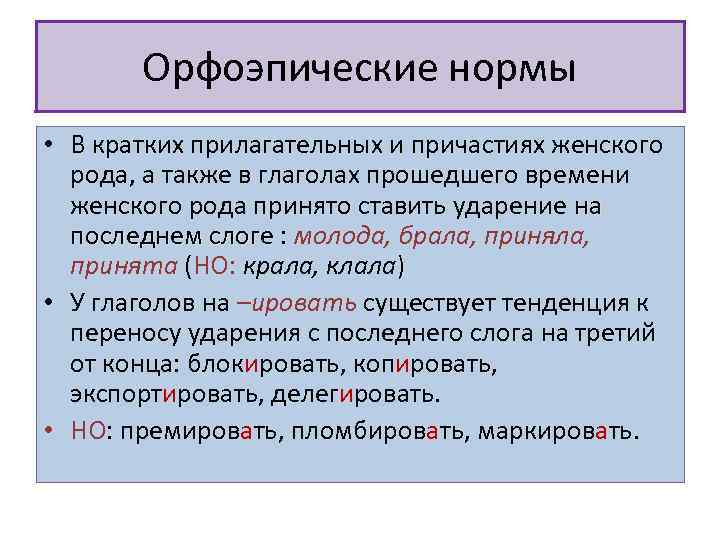 Орфоэпические нормы

• В кратких прилагательных и причастиях женского рода, а также в глаголах прошедшего времени женского рода принято ставить ударение на последнем слоге : молода, брала, приняла, принята (НО: крала, клала)

• У глаголов на –ировать существует тенденция к переносу ударения с последнего слога на третий от конца: блокировать, копировать, экспортировать, делегировать.

• НО: премировать, пломбировать, маркировать.